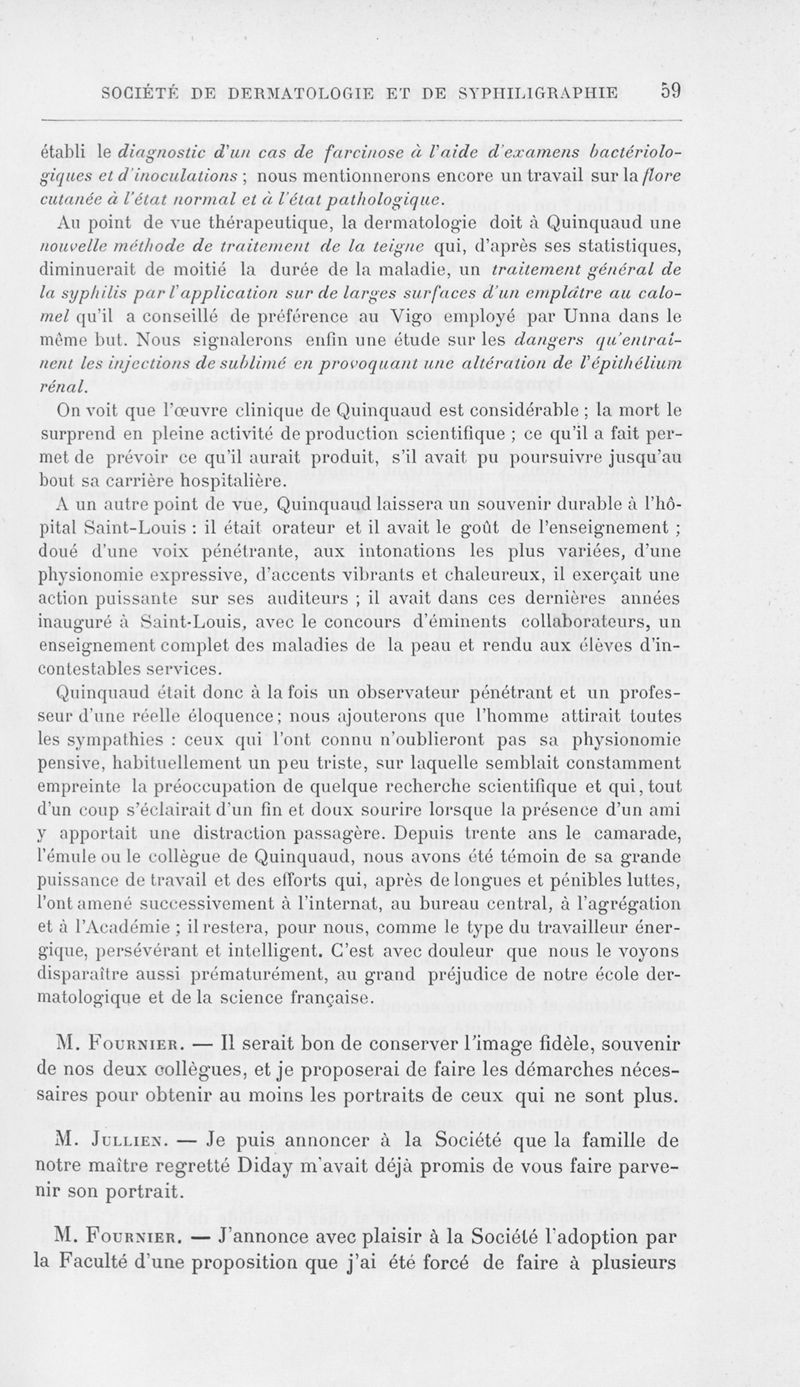 SOCIÉTÉ DE DERMATOLOGIE ET DE SYPHILIGRAPHIE 59

établi le diagnostic d'un cas de farcinose à l'aide d'examens bactériologiques et d'inoculations ; nous mentionnerons encore un travail sur la flore cutanée à l'état normal et à l'état pathologique.

Au point de vue thérapeutique, la dermatologie doit à Quinquaud une nouvelle méthode de traitement de la teigne qui, d'après ses statistiques, diminuerait de moitié la durée de la maladie, un traitement général de la syphilis par l'application sur de larges surfaces d'un emplâtre au calomel qu'il a conseillé de préférence au Vigo employé par Unna dans le même but. Nous signalerons enfin une étude sur les dangers qu'entraînent les injections de sublimé en provoquant une altération de l'épithélium rénal.

On voit que l'œuvre clinique de Quinquaud est considérable ; la mort le surprend en pleine activité de production scientifique ; ce qu'il a fait permet de prévoir ce qu'il aurait produit, s'il avait pu poursuivre jusqu'au bout sa carrière hospitalière.

A un autre point de vue, Quinquaud laissera un souvenir durable à l'hôpital Saint-Louis : il était orateur et il avait le goût de l'enseignement ; doué d'une voix pénétrante, aux intonations les plus variées, d'une physionomie expressive, d'accents vibrants et chaleureux, il exerçait une action puissante sur ses auditeurs ; il avait dans ces dernières années inauguré à Saint-Louis, avec le concours d'éminents collaborateurs, un enseignement complet des maladies de la peau et rendu aux élèves d'incontestables services.

Quinquaud était donc à la fois un observateur pénétrant et un professeur d'une réelle éloquence ; nous ajouterons que l'homme attirait toutes les sympathies : ceux qui l'ont connu n'oublieront pas sa physionomie pensive, habituellement un peu triste, sur laquelle semblait constamment empreinte la préoccupation de quelque recherche scientifique et qui, tout d'un coup s'éclairait d'un fin et doux sourire lorsque la présence d'un ami y apportait une distraction passagère. Depuis trente ans le camarade, l'émule ou le collègue de Quinquaud, nous avons été témoin de sa grande puissance de travail et des efforts qui, après de longues et pénibles luttes, l'ont amené successivement à l'internat, au bureau central, à l'agrégation et à l'Académie ; il restera, pour nous, comme le type du travailleur énergique, persévérant et intelligent. C'est avec douleur que nous le voyons disparaître aussi prématurément, au grand préjudice de notre école dermatologique et de la science française.

M. Fournier. — Il serait bon de conserver l'image fidèle, souvenir de nos deux collègues, et je proposerai de faire les démarches nécessaires pour obtenir au moins les portraits de ceux qui ne sont plus.

M. Jullien. — Je puis annoncer à la Société que la famille de notre maître regretté Diday m'avait déjà promis de vous faire parvenir son portrait.

M. Fournier. — J'annonce avec plaisir à la Société l'adoption par la Faculté d'une proposition que j'ai été forcé de faire à plusieurs